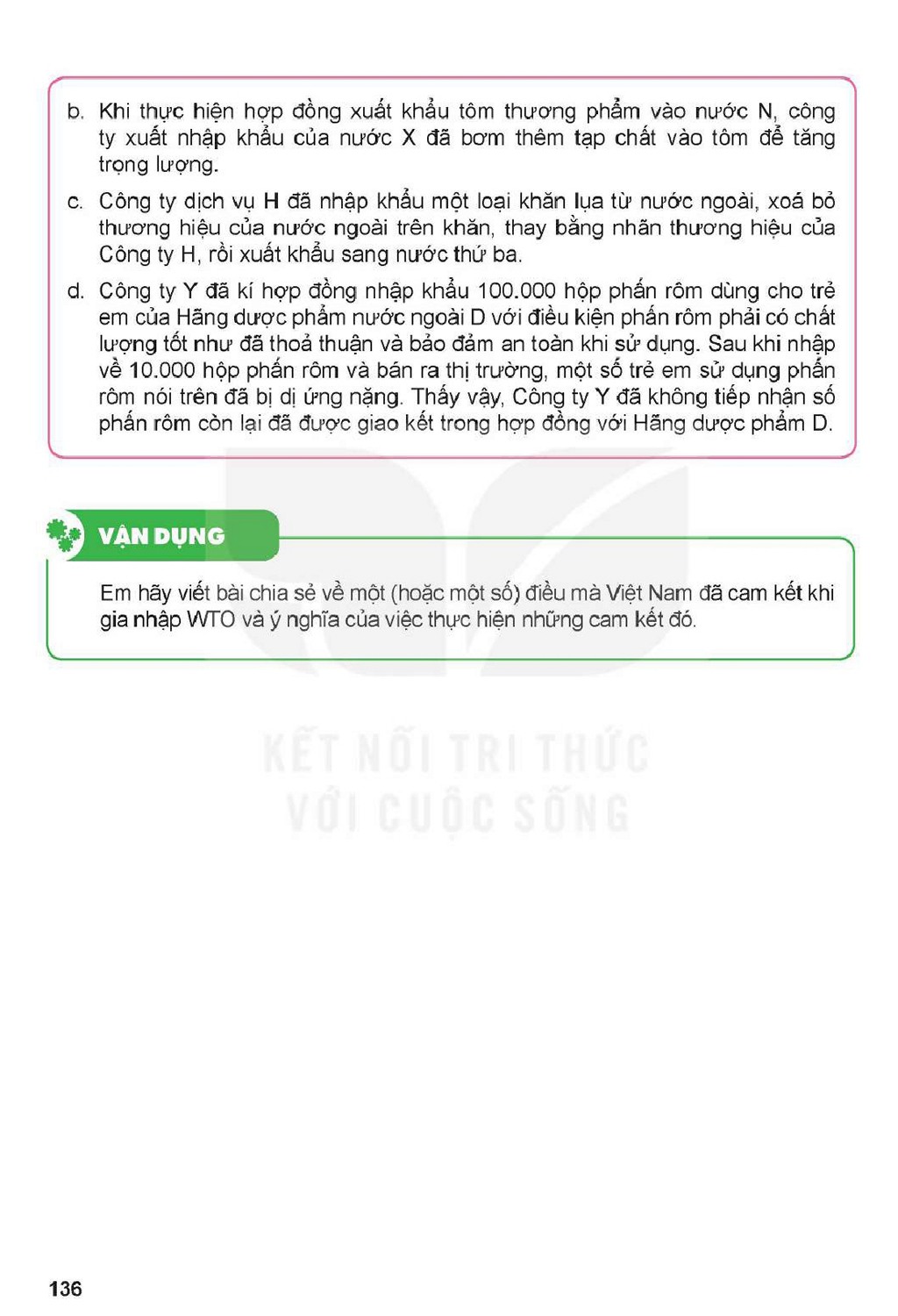 b. Khi thực hiện hợp đồng xuất khẩu tôm thương phẩm vào nước N, công ty xuất nhập khẩu của nước X đã bơm thêm tạp chất vào tôm để tăng trọng lượng.

c. Công ty dịch vụ H đã nhập khẩu một loại khăn lụa từ nước ngoài, xoá bỏ thương hiệu của nước ngoài trên khăn, thay bằng nhãn thương hiệu của Công ty H, rồi xuất khẩu sang nước thứ ba.

d. Công ty Y đã kí hợp đồng nhập khẩu 100.000 hộp phấn rôm dùng cho trẻ em của Hãng dược phẩm nước ngoài D với điều kiện phấn rôm phải có chất lượng tốt như đã thoả thuận và bảo đảm an toàn khi sử dụng. Sau khi nhập về 10.000 hộp phấn rôm và bán ra thị trường, một số trẻ em sử dụng phấn rôm nói trên đã bị dị ứng nặng. Thấy vậy, Công ty Y đã không tiếp nhận số phấn rôm còn lại đã được giao kết trong hợp đồng với Hãng dược phẩm D.

VẬN DỤNG

Em hãy viết bài chia sẻ về một (hoặc một số) điều mà Việt Nam đã cam kết khi gia nhập WTO và ý nghĩa của việc thực hiện những cam kết đó.

136

KẾT NỐI TRI THỨC
VỚI CUỘC SỐNG